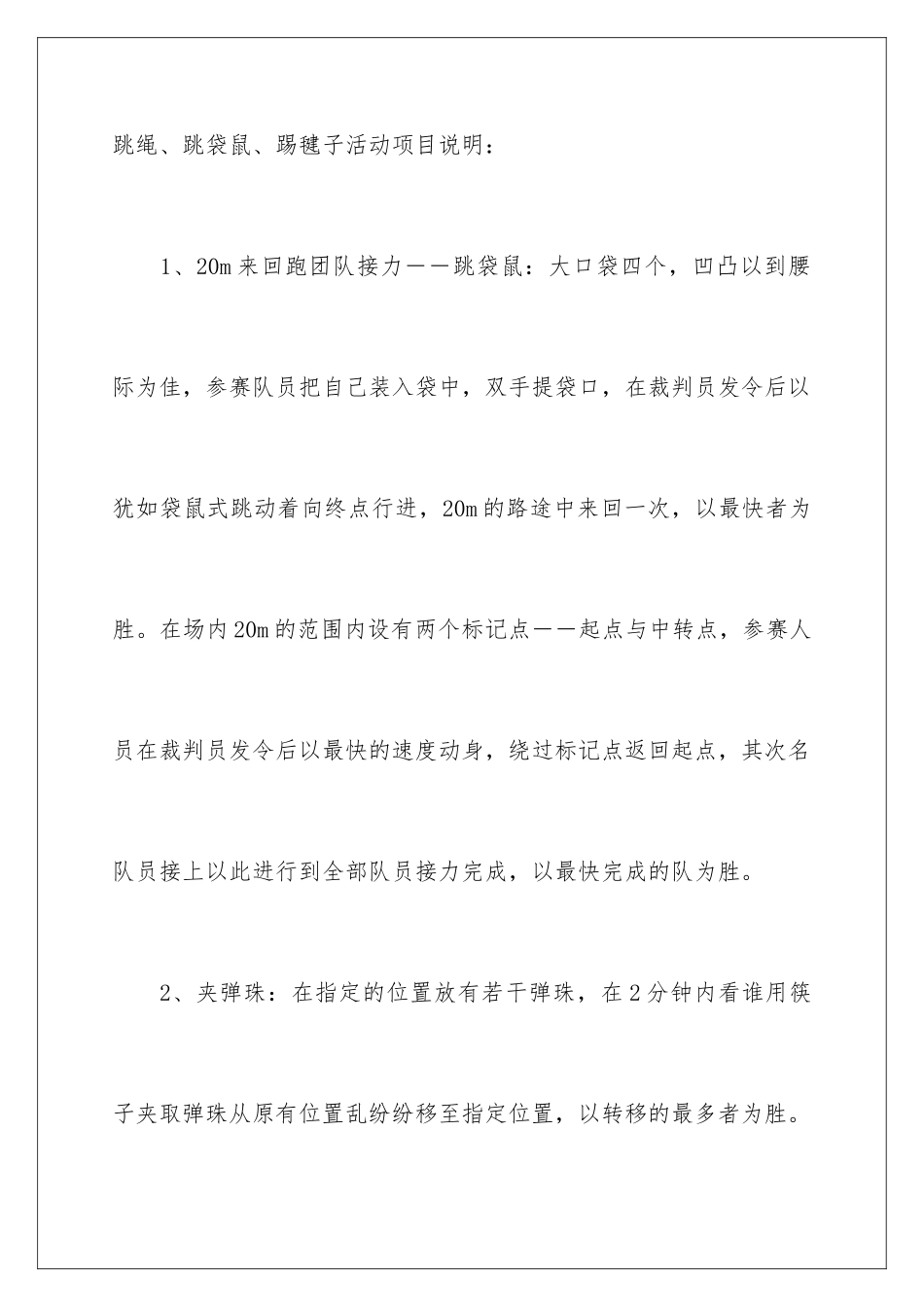 跳绳、跳袋鼠、踢毽子活动项目说明：

1、20m来回跑团队接力——跳袋鼠：大口袋四个，凹凸以到腰际为佳，参赛队员把自己装入袋中，双手提袋口，在裁判员发令后以犹如袋鼠式跳动着向终点行进，20m的路途中来回一次，以最快者为胜。在场内20m的范围内设有两个标记点——起点与中转点，参赛人员在裁判员发令后以最快的速度动身，绕过标记点返回起点，其次名队员接上以此进行到全部队员接力完成，以最快完成的队为胜。

2、夹弹珠：在指定的位置放有若干弹珠，在2分钟内看谁用筷子夹取弹珠从原有位置乱纷纷移至指定位置，以转移的最多者为胜。